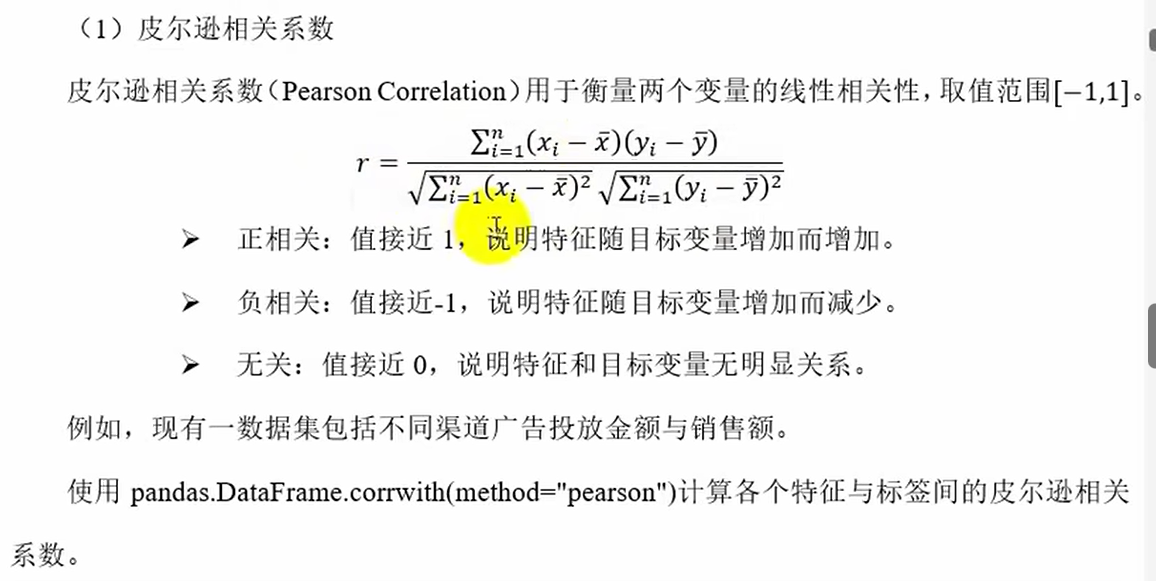 （1）皮尔逊相关系数

皮尔逊相关系数（Pearson Correlation）用于衡量两个变量的线性相关性，取值范围$[-1,1]$。

$r = \frac{\sum_{i=1}^{n}(x_i - \bar{x})(y_i - \bar{y})}{\sqrt{\sum_{i=1}^{n}(x_i - \bar{x})^2}\sqrt{\sum_{i=1}^{n}(y_i - \bar{y})^2}}$

➢ 正相关：值接近 1，说明特征随目标变量增加而增加。

➢ 负相关：值接近-1，说明特征随目标变量增加而减少。

➢ 无关：值接近 0，说明特征和目标变量无明显关系。

例如，现有一数据集包括不同渠道广告投放金额与销售额。

使用 pandas.DataFrame.corrwith(method="pearson")计算各个特征与标签间的皮尔逊相关系数。